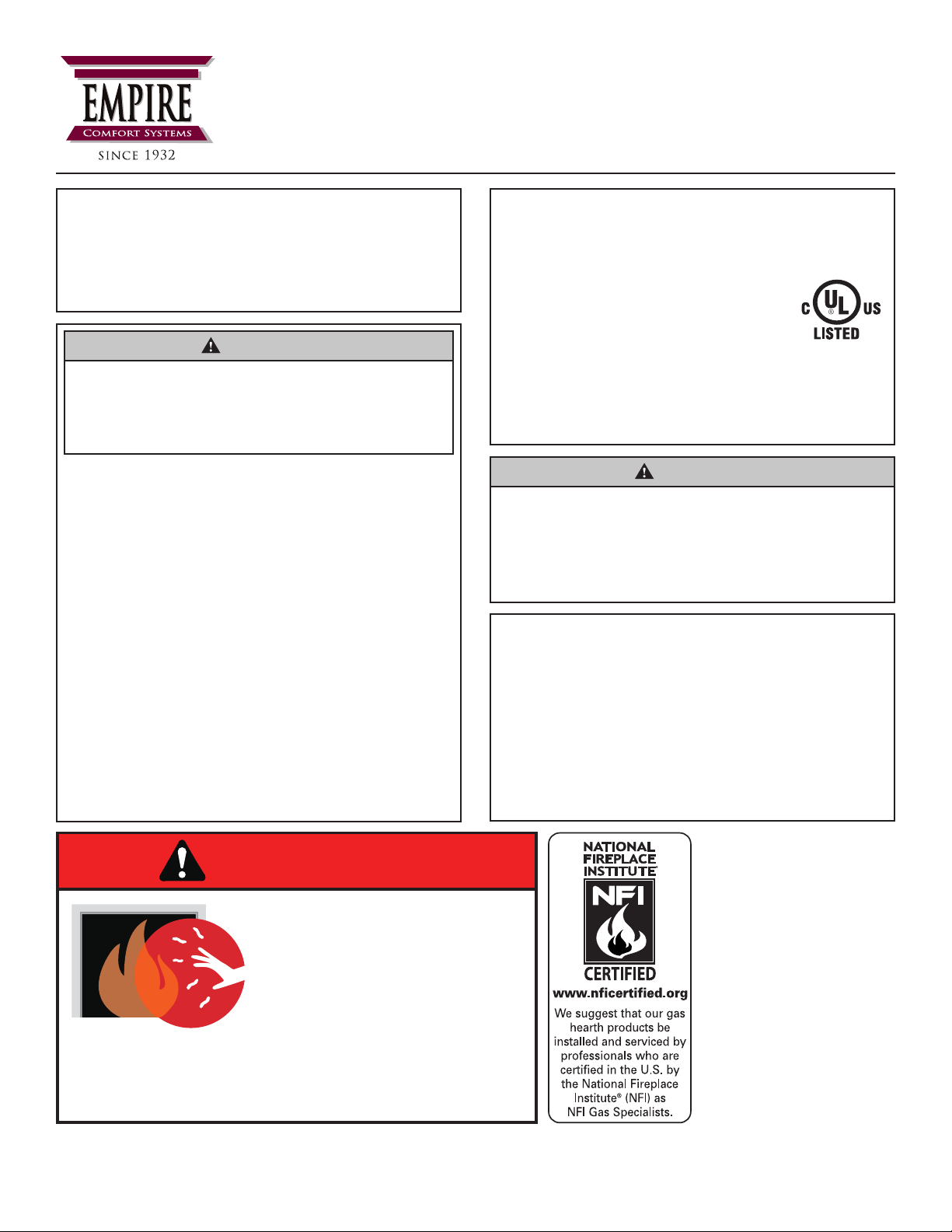 EMPIRE
COMFORT SYSTEMS
SINCE 1932

C UL US
LISTED

NATIONAL FIREPLACE INSTITUTE
NFI
CERTIFIED
www.nficertified.org
We suggest that our gas hearth products be installed and serviced by professionals who are certified in the U.S. by the National Fireplace Institute® (NFI) as NFI Gas Specialists.